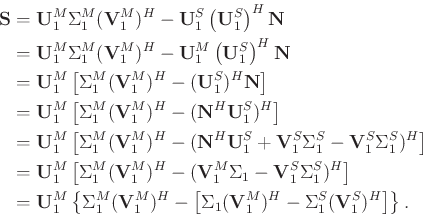 $\mathbf{S} = \mathbf{U}_1^M \Sigma_1^M (\mathbf{V}_1^M)^H - \mathbf{U}_1^S \left(\mathbf{U}_1^S\right)^H \mathbf{N}$
$= \mathbf{U}_1^M \Sigma_1^M (\mathbf{V}_1^M)^H - \mathbf{U}_1^M \left(\mathbf{U}_1^S\right)^H \mathbf{N}$
$= \mathbf{U}_1^M \left[\Sigma_1^M (\mathbf{V}_1^M)^H - (\mathbf{U}_1^S)^H \mathbf{N}\right]$
$= \mathbf{U}_1^M \left[\Sigma_1^M (\mathbf{V}_1^M)^H - (\mathbf{N}^H \mathbf{U}_1^S)^H\right]$
$= \mathbf{U}_1^M \left[\Sigma_1^M (\mathbf{V}_1^M)^H - (\mathbf{N}^H \mathbf{U}_1^S + \mathbf{V}_1^S \Sigma_1^S - \mathbf{V}_1^S \Sigma_1^S)^H\right]$
$= \mathbf{U}_1^M \left[\Sigma_1^M (\mathbf{V}_1^M)^H - (\mathbf{V}_1^M \Sigma_1 - \mathbf{V}_1^S \Sigma_1^S)^H\right]$
$= \mathbf{U}_1^M \left\{\Sigma_1^M (\mathbf{V}_1^M)^H - \left[\Sigma_1 (\mathbf{V}_1^M)^H - \Sigma_1^S (\mathbf{V}_1^S)^H\right]\right\}.$